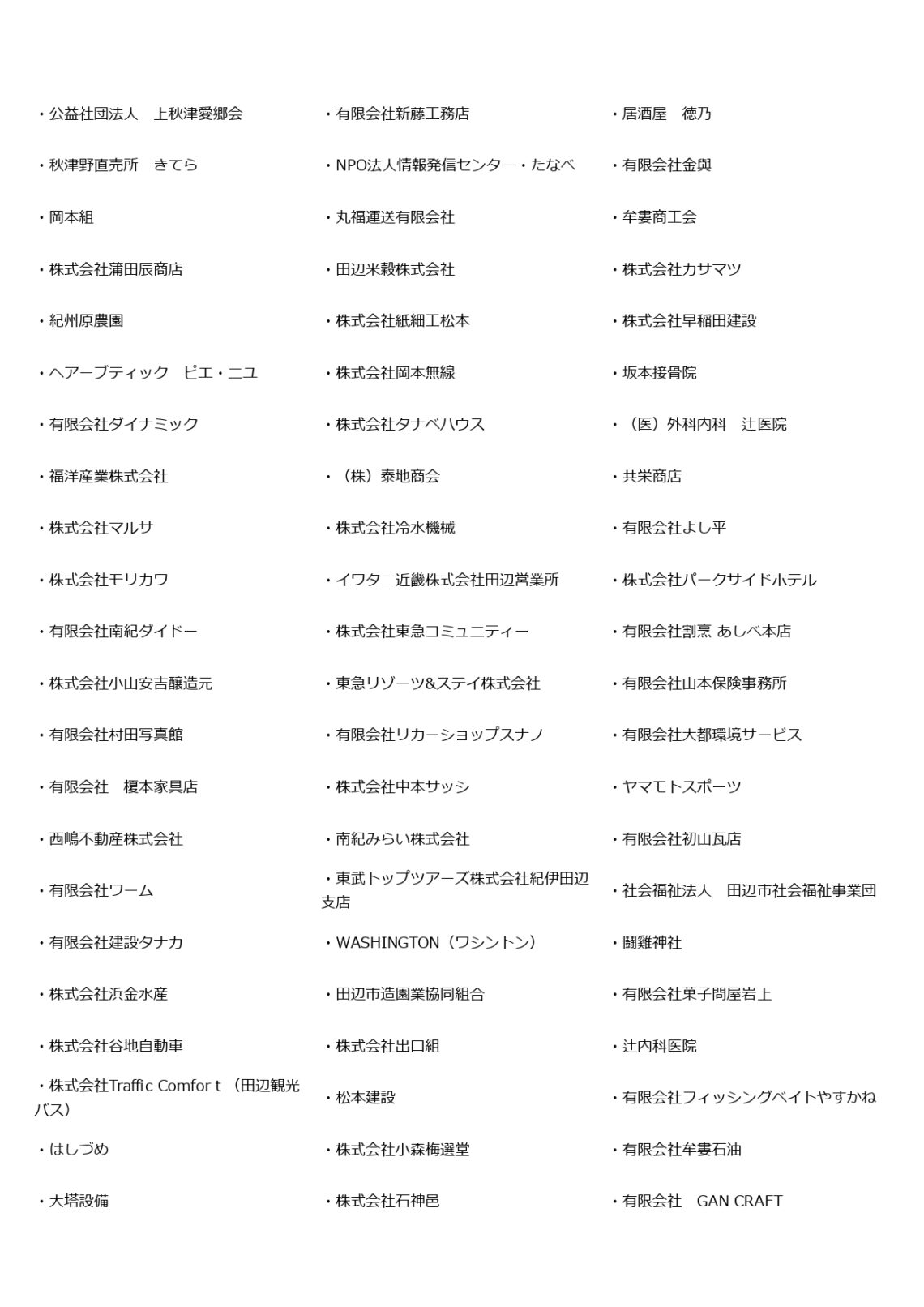 ・公益社団法人　上秋津愛郷会
・秋津野直売所　きてら
・岡本組
・株式会社蒲田辰商店
・紀州原農園
・ヘアーブティック　ピエ・ニユ
・有限会社ダイナミック
・福洋産業株式会社
・株式会社マルサ
・株式会社モリカワ
・有限会社南紀ダイドー
・株式会社小山安吉醸造元
・有限会社村田写真館
・有限会社　榎本家具店
・西嶋不動産株式会社
・有限会社ワーム
・有限会社建設タナカ
・株式会社浜金水産
・株式会社谷地自動車
・株式会社Traffic Comfor t （田辺観光バス）
・はしづめ
・大塔設備

・有限会社新藤工務店
・NPO法人情報発信センター・たなべ
・丸福運送有限会社
・田辺米穀株式会社
・株式会社紙細工松本
・株式会社岡本無線
・株式会社タナベハウス
・（株）泰地商会
・株式会社冷水機械
・イワタニ近畿株式会社田辺営業所
・株式会社東急コミュニティー
・東急リゾーツ&ステイ株式会社
・有限会社リカーショップスナノ
・株式会社中本サッシ
・南紀みらい株式会社
・東武トップツアーズ株式会社紀伊田辺支店
・WASHINGTON（ワシントン）
・田辺市造園業協同組合
・株式会社出口組
・松本建設
・株式会社小森梅選堂
・株式会社石神邑

・居酒屋　徳乃
・有限会社金與
・牟婁商工会
・株式会社カサマツ
・株式会社早稲田建設
・坂本接骨院
・（医）外科内科　辻医院
・共栄商店
・有限会社よし平
・株式会社パークサイドホテル
・有限会社割烹 あしべ本店
・有限会社山本保険事務所
・有限会社大都環境サービス
・ヤマモトスポーツ
・有限会社初山瓦店
・社会福祉法人　田辺市社会福祉事業団
・闘雞神社
・有限会社菓子問屋岩上
・辻内科医院
・有限会社フィッシングベイトやすかね
・有限会社牟婁石油
・有限会社　GAN CRAFT